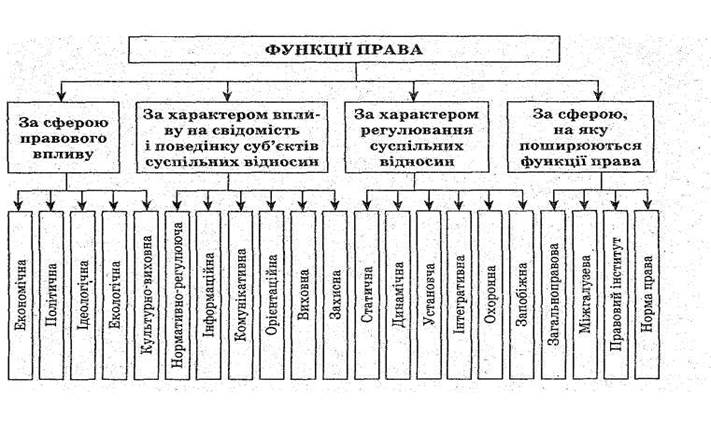 ФУНКЦІЇ ПРАВА

За сферою правового впливу

За характером впливу на свідомість і поведінку суб'єктів суспільних відносин

За характером регулювання суспільних відносин

За сферою, на яку поширюються функції права

Економічна

Політична

Ідеологічна

Екологічна

Культурно-виховна

Нормативно-регулююча

Інформаційна

Комунікативна

Орієнтаційна

Виховна

Захисна

Статична

Динамічна

Установча

Інтегративна

Охоронна

Запобіжна

Загальноправова

Міжгалузева

Правовий інститут

Норма права